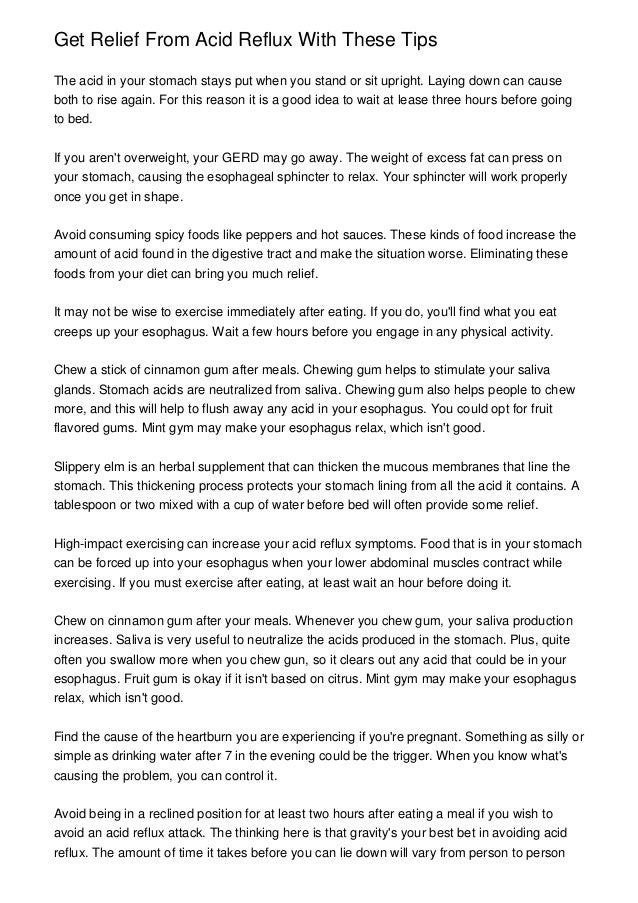 Get Relief From Acid Reflux With These Tips

The acid in your stomach stays put when you stand or sit upright. Laying down can cause both to rise again. For this reason it is a good idea to wait at lease three hours before going to bed.

If you aren't overweight, your GERD may go away. The weight of excess fat can press on your stomach, causing the esophageal sphincter to relax. Your sphincter will work properly once you get in shape.

Avoid consuming spicy foods like peppers and hot sauces. These kinds of food increase the amount of acid found in the digestive tract and make the situation worse. Eliminating these foods from your diet can bring you much relief.

It may not be wise to exercise immediately after eating. If you do, you'll find what you eat creeps up your esophagus. Wait a few hours before you engage in any physical activity.

Chew a stick of cinnamon gum after meals. Chewing gum helps to stimulate your saliva glands. Stomach acids are neutralized from saliva. Chewing gum also helps people to chew more, and this will help to flush away any acid in your esophagus. You could opt for fruit flavored gums. Mint gym may make your esophagus relax, which isn't good.

Slippery elm is an herbal supplement that can thicken the mucous membranes that line the stomach. This thickening process protects your stomach lining from all the acid it contains. A tablespoon or two mixed with a cup of water before bed will often provide some relief.

High-impact exercising can increase your acid reflux symptoms. Food that is in your stomach can be forced up into your esophagus when your lower abdominal muscles contract while exercising. If you must exercise after eating, at least wait an hour before doing it.

Chew on cinnamon gum after your meals. Whenever you chew gum, your saliva production increases. Saliva is very useful to neutralize the acids produced in the stomach. Plus, quite often you swallow more when you chew gun, so it clears out any acid that could be in your esophagus. Fruit gum is okay if it isn't based on citrus. Mint gym may make your esophagus relax, which isn't good.

Find the cause of the heartburn you are experiencing if you're pregnant. Something as silly or simple as drinking water after 7 in the evening could be the trigger. When you know what's causing the problem, you can control it.

Avoid being in a reclined position for at least two hours after eating a meal if you wish to avoid an acid reflux attack. The thinking here is that gravity's your best bet in avoiding acid reflux. The amount of time it takes before you can lie down will vary from person to person